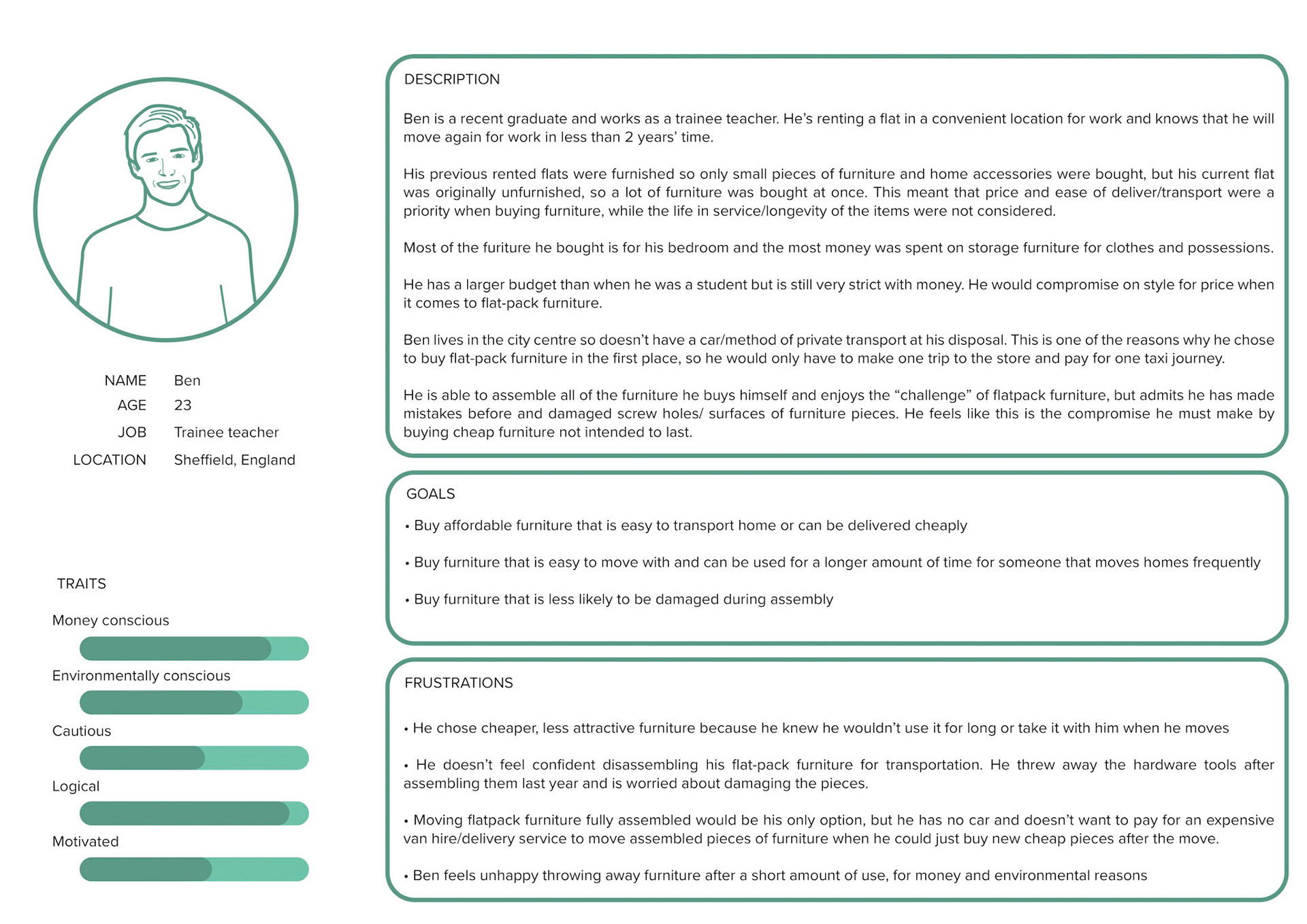 NAME Ben
AGE 23
JOB Trainee teacher
LOCATION Sheffield, England

TRAITS

Money conscious

Environmentally conscious

Cautious

Logical

Motivated

DESCRIPTION

Ben is a recent graduate and works as a trainee teacher. He's renting a flat in a convenient location for work and knows that he will move again for work in less than 2 years' time.

His previous rented flats were furnished so only small pieces of furniture and home accessories were bought, but his current flat was originally unfurnished, so a lot of furniture was bought at once. This meant that price and ease of deliver/transport were a priority when buying furniture, while the life in service/longevity of the items were not considered.

Most of the furiture he bought is for his bedroom and the most money was spent on storage furniture for clothes and possessions.

He has a larger budget than when he was a student but is still very strict with money. He would compromise on style for price when it comes to flat-pack furniture.

Ben lives in the city centre so doesn't have a car/method of private transport at his disposal. This is one of the reasons why he chose to buy flat-pack furniture in the first place, so he would only have to make one trip to the store and pay for one taxi journey.

He is able to assemble all of the furniture he buys himself and enjoys the "challenge" of flatpack furniture, but admits he has made mistakes before and damaged screw holes/ surfaces of furniture pieces. He feels like this is the compromise he must make by buying cheap furniture not intended to last.

GOALS

• Buy affordable furniture that is easy to transport home or can be delivered cheaply

• Buy furniture that is easy to move with and can be used for a longer amount of time for someone that moves homes frequently

• Buy furniture that is less likely to be damaged during assembly

FRUSTRATIONS

• He chose cheaper, less attractive furniture because he knew he wouldn't use it for long or take it with him when he moves

• He doesn't feel confident disassembling his flat-pack furniture for transportation. He threw away the hardware tools after assembling them last year and is worried about damaging the pieces.

• Moving flatpack furniture fully assembled would be his only option, but he has no car and doesn't want to pay for an expensive van hire/delivery service to move assembled pieces of furniture when he could just buy new cheap pieces after the move.

• Ben feels unhappy throwing away furniture after a short amount of use, for money and environmental reasons